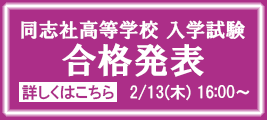 同志社高等学校 入学試験
合格発表
詳しくはこちら 2/13(木) 16:00～